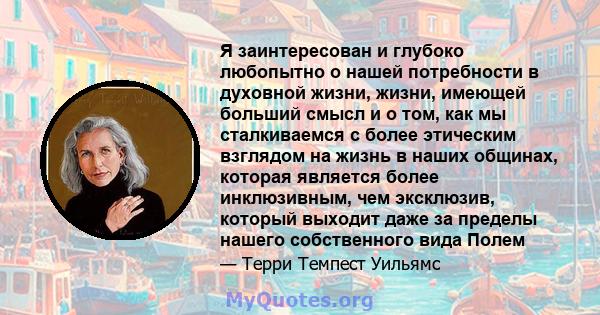 Я заинтересован и глубоко любопытно о нашей потребности в духовной жизни, жизни, имеющей больший смысл и о том, как мы сталкиваемся с более этическим взглядом на жизнь в наших общинах, которая является более инклюзивным, чем эксклюзив, который выходит даже за пределы нашего собственного вида Полем

— Терри Темпест Уильямс

MyQuotes.org